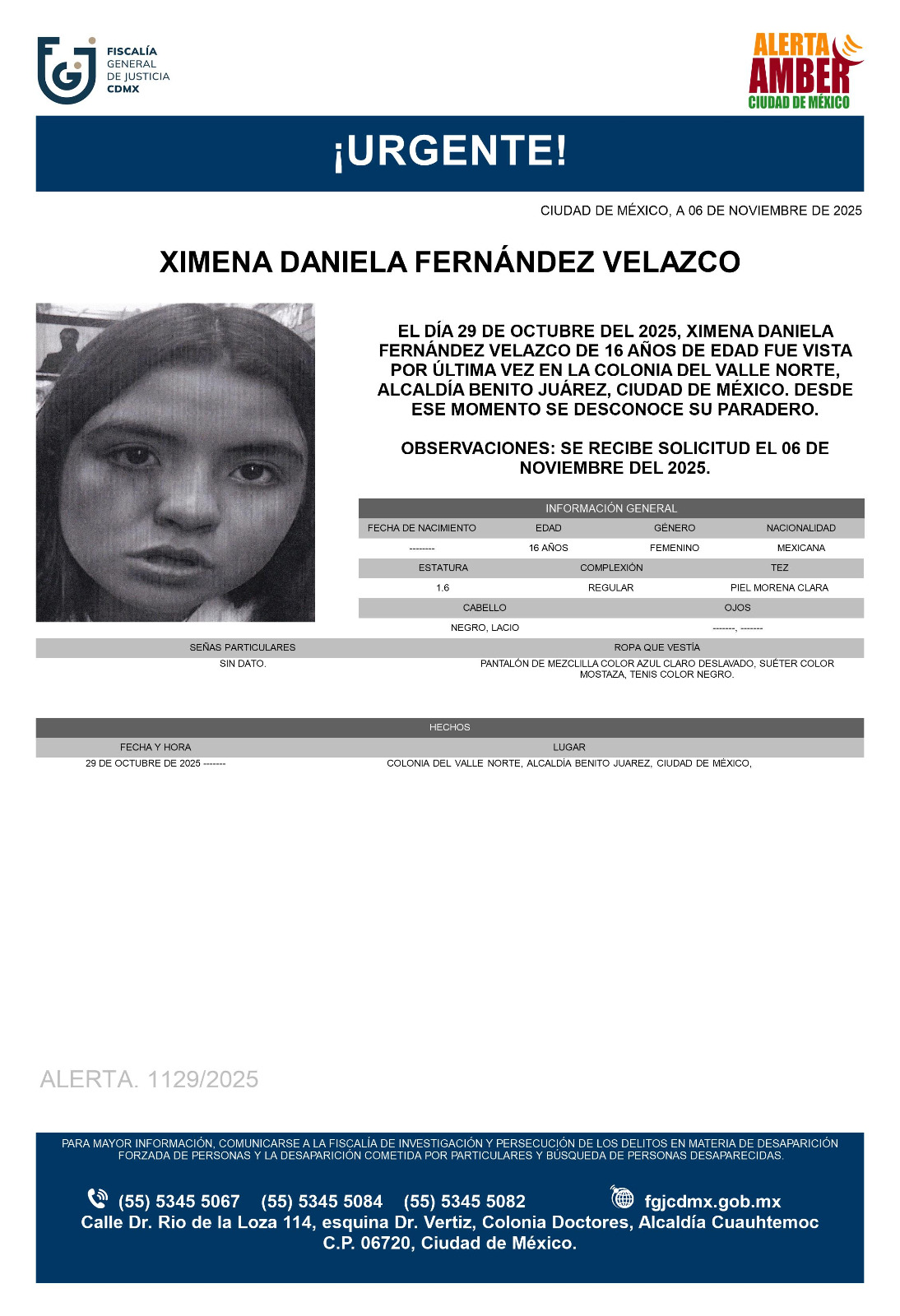 FISCALÍA GENERAL DE JUSTICIA CDMX

ALERTA AMBER CIUDAD DE MÉXICO

¡URGENTE!

CIUDAD DE MÉXICO, A 06 DE NOVIEMBRE DE 2025

XIMENA DANIELA FERNÁNDEZ VELAZCO

EL DÍA 29 DE OCTUBRE DEL 2025, XIMENA DANIELA FERNÁNDEZ VELAZCO DE 16 AÑOS DE EDAD FUE VISTA POR ÚLTIMA VEZ EN LA COLONIA DEL VALLE NORTE, ALCALDÍA BENITO JUÁREZ, CIUDAD DE MÉXICO. DESDE ESE MOMENTO SE DESCONOCE SU PARADERO.

OBSERVACIONES: SE RECIBE SOLICITUD EL 06 DE NOVIEMBRE DEL 2025.

INFORMACIÓN GENERAL

| FECHA DE NACIMIENTO | EDAD | GÉNERO | NACIONALIDAD |
|---|---|---|---|
| -------- | 16 AÑOS | FEMENINO | MEXICANA |

| ESTATURA | COMPLEXIÓN | TEZ |
|---|---|---|
| 1.6 | REGULAR | PIEL MORENA CLARA |

| CABELLO | OJOS |
|---|---|
| NEGRO, LACIO | -------, ------- |

| SEÑAS PARTICULARES | ROPA QUE VESTÍA |
|---|---|
| SIN DATO. | PANTALÓN DE MEZCLILLA COLOR AZUL CLARO DESLAVADO, SUÉTER COLOR MOSTAZA, TENIS COLOR NEGRO. |

HECHOS

| FECHA Y HORA | LUGAR |
|---|---|
| 29 DE OCTUBRE DE 2025 ------- | COLONIA DEL VALLE NORTE, ALCALDÍA BENITO JUAREZ, CIUDAD DE MÉXICO, |

ALERTA. 1129/2025

PARA MAYOR INFORMACIÓN, COMUNICARSE A LA FISCALÍA DE INVESTIGACIÓN Y PERSECUCIÓN DE LOS DELITOS EN MATERIA DE DESAPARICIÓN FORZADA DE PERSONAS Y LA DESAPARICIÓN COMETIDA POR PARTICULARES Y BÚSQUEDA DE PERSONAS DESAPARECIDAS.

(55) 5345 5067 (55) 5345 5084 (55) 5345 5082 fgjcdmx.gob.mx
Calle Dr. Rio de la Loza 114, esquina Dr. Vertiz, Colonia Doctores, Alcaldía Cuauhtemoc C.P. 06720, Ciudad de México.